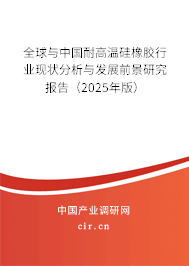 全球与中国耐高温硅橡胶行业现状分析与发展前景研究报告（2025年版）

中国产业调研网

cir.cn